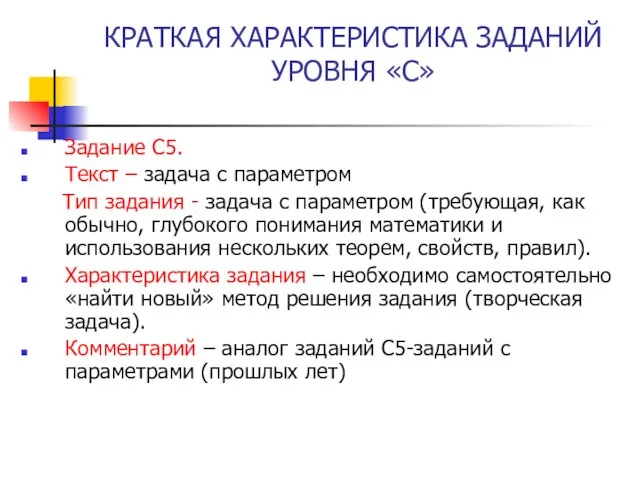 КРАТКАЯ ХАРАКТЕРИСТИКА ЗАДАНИЙ УРОВНЯ «С»

Задание С5.

Текст – задача с параметром

Тип задания - задача с параметром (требующая, как обычно, глубокого понимания математики и использования нескольких теорем, свойств, правил).

Характеристика задания – необходимо самостоятельно «найти новый» метод решения задания (творческая задача).

Комментарий – аналог заданий С5-заданий с параметрами (прошлых лет)